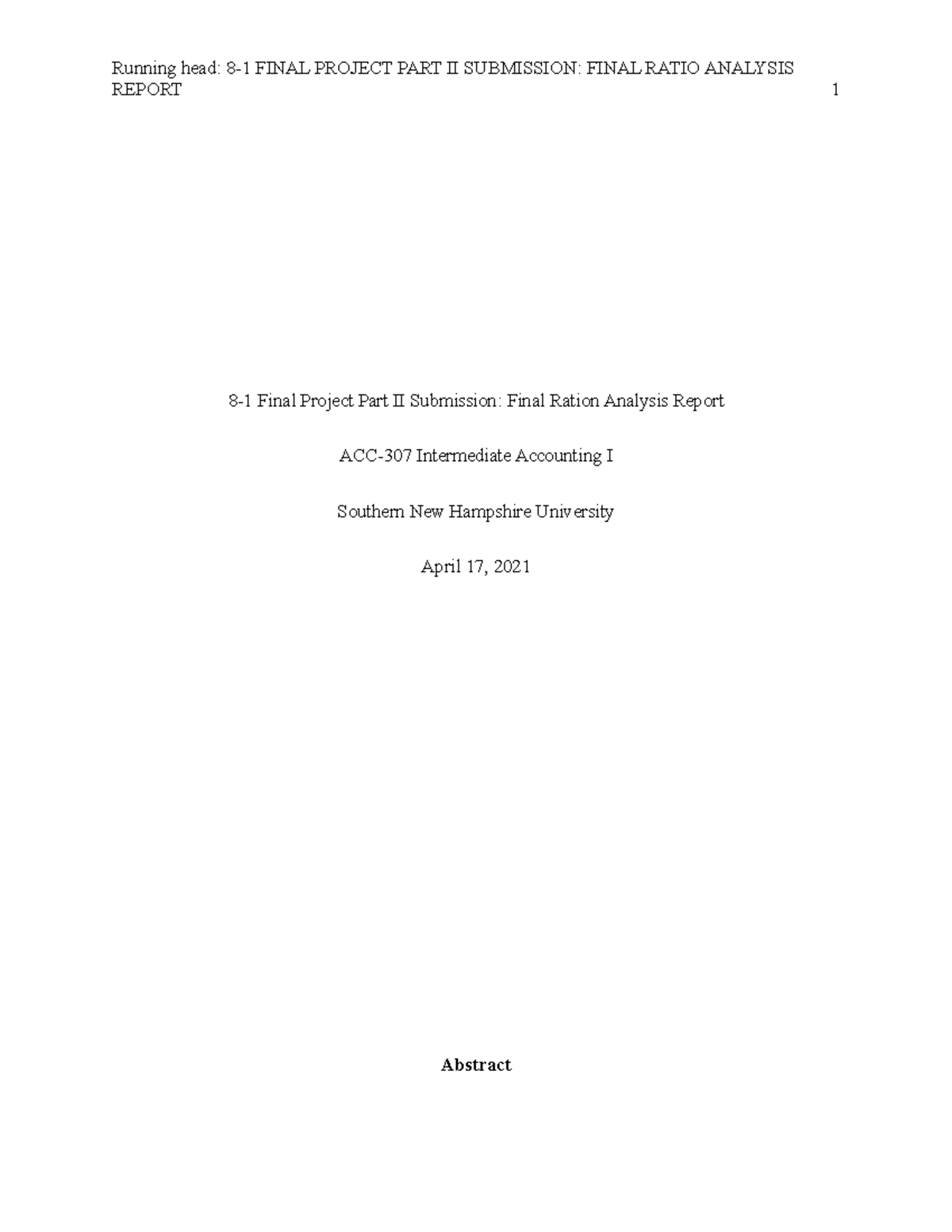 Running head: 8-1 FINAL PROJECT PART II SUBMISSION: FINAL RATIO ANALYSIS REPORT 1

8-1 Final Project Part II Submission: Final Ration Analysis Report

ACC-307 Intermediate Accounting I

Southern New Hampshire University

April 17, 2021

Abstract